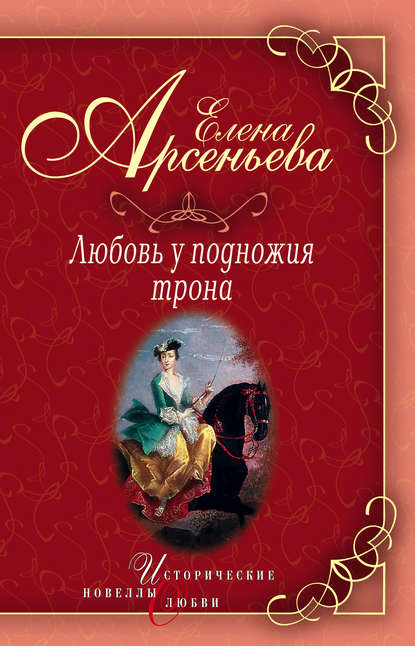 Елена Арсеньева

Любовь у подножия трона

Исторические новеллы о любви